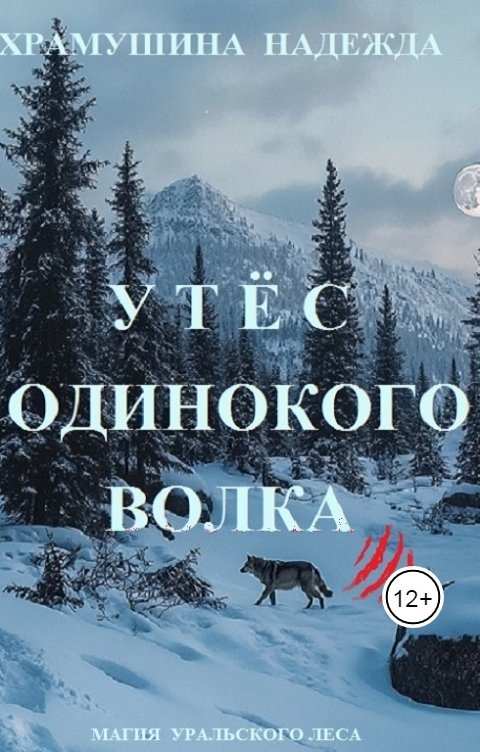 ХРАМУШИНА НАДЕЖДА

УТЁС ОДИНОКОГО ВОЛКА

12+

МАГИЯ УРАЛЬСКОГО ЛЕСА